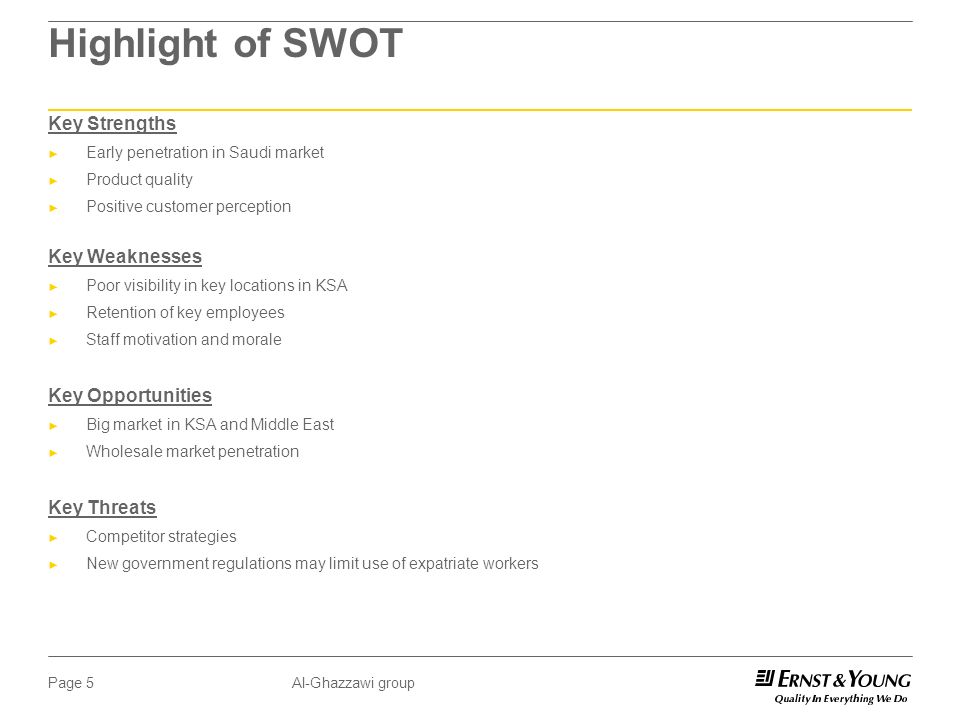 Highlight of SWOT

Key Strengths

► Early penetration in Saudi market
► Product quality
► Positive customer perception

Key Weaknesses

► Poor visibility in key locations in KSA
► Retention of key employees
► Staff motivation and morale

Key Opportunities

► Big market in KSA and Middle East
► Wholesale market penetration

Key Threats

► Competitor strategies
► New government regulations may limit use of expatriate workers

Page 5

Al-Ghazzawi group

ERNST & YOUNG
Quality In Everything We Do